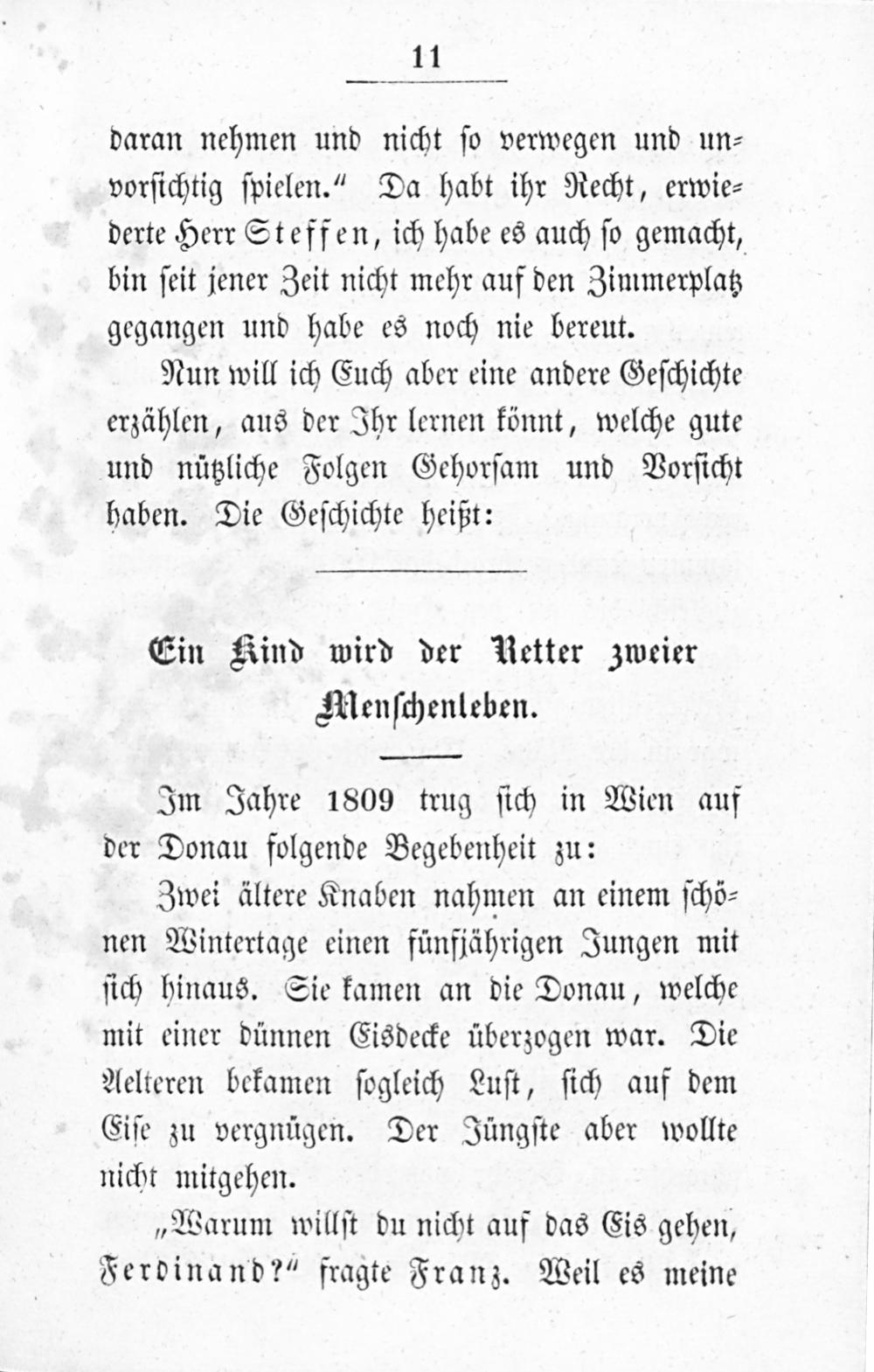 11

daran nehmen und nicht so verwegen und unvorsichtig spielen." Da habt ihr Recht, erwiederte Herr Steffen, ich habe es auch so gemacht, bin seit jener Zeit nicht mehr auf den Zimmerplatz gegangen und habe es noch nie bereut.

Nun will ich Euch aber eine andere Geschichte erzählen, aus der Ihr lernen könnt, welche gute und nützliche Folgen Gehorsam und Vorsicht haben. Die Geschichte heißt:

Ein Kind wird der Retter zweier Menschenleben.

Im Jahre 1809 trug sich in Wien auf der Donau folgende Begebenheit zu:

Zwei ältere Knaben nahmen an einem schönen Wintertage einen fünfjährigen Jungen mit sich hinaus. Sie kamen an die Donau, welche mit einer dünnen Eisdecke überzogen war. Die Aelteren bekamen sogleich Lust, sich auf dem Eise zu vergnügen. Der Jüngste aber wollte nicht mitgehen.

„Warum willst du nicht auf das Eis gehen, Ferdinand?" fragte Franz. Weil es meine